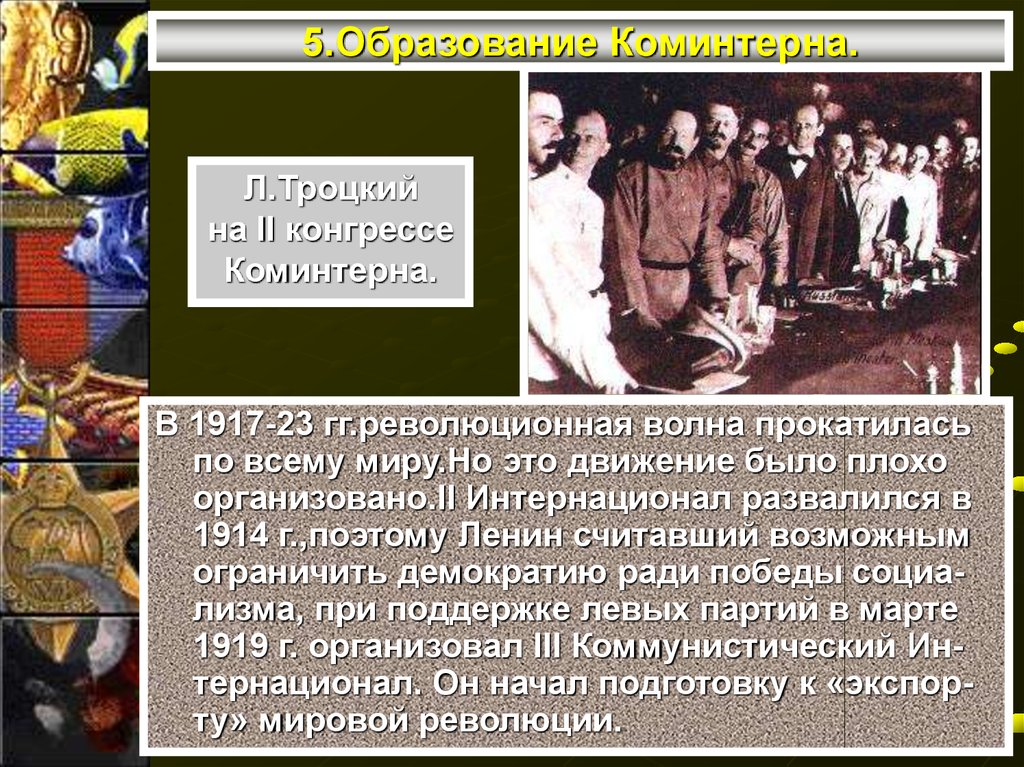 5.Образование Коминтерна.

Л.Троцкий на II конгрессе Коминтерна.

В 1917-23 гг.революционная волна прокатилась по всему миру.Но это движение было плохо организовано.II Интернационал развалился в 1914 г.,поэтому Ленин считавший возможным ограничить демократию ради победы социализма, при поддержке левых партий в марте 1919 г. организовал III Коммунистический Интернационал. Он начал подготовку к «экспорту» мировой революции.